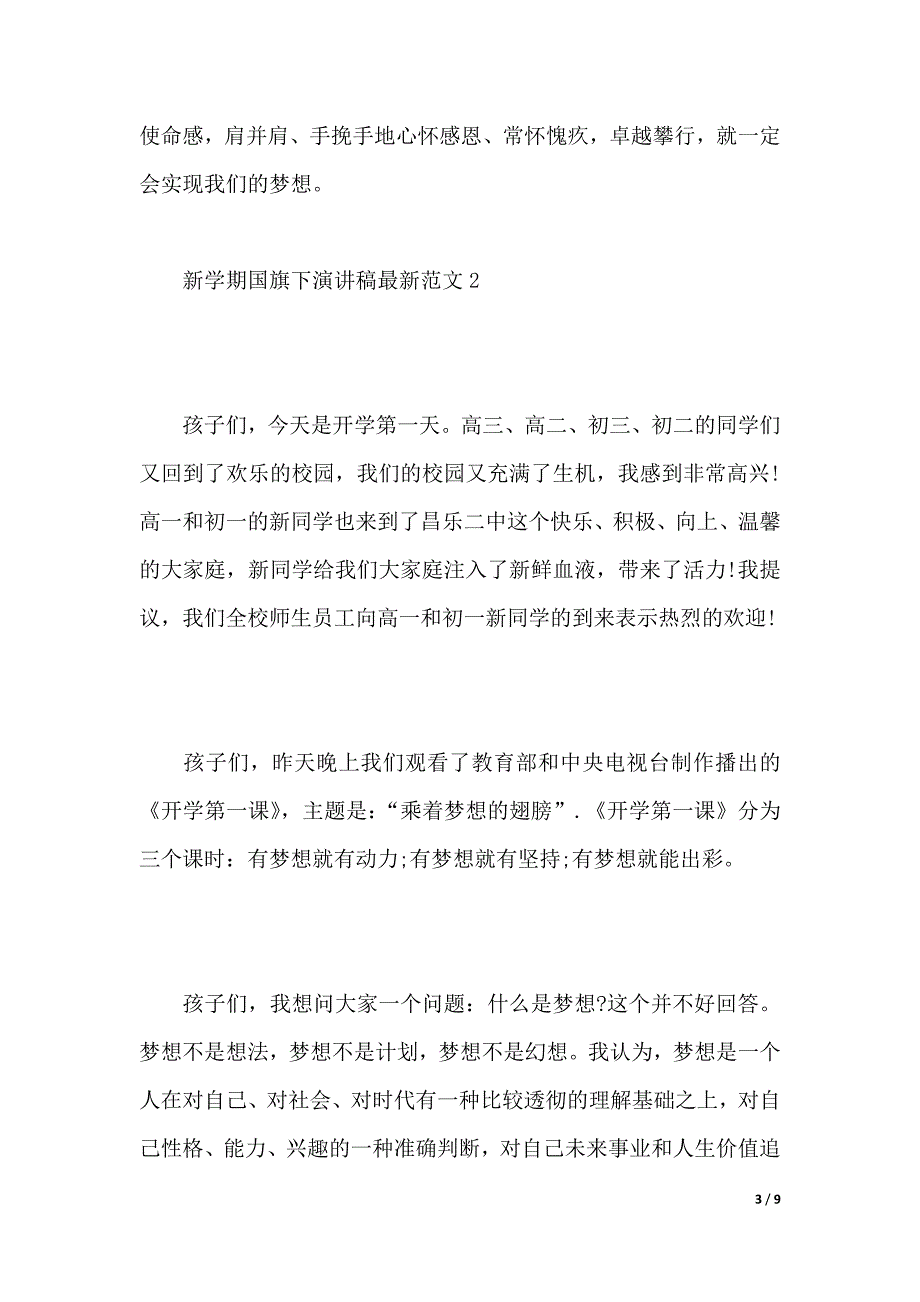 使命感，肩并肩、手挽手地心怀感恩、常怀愧疚，卓越攀行，就一定会实现我们的梦想。

新学期国旗下演讲稿最新范文 2

孩子们，今天是开学第一天。高三、高二、初三、初二的同学们又回到了欢乐的校园，我们的校园又充满了生机，我感到非常高兴!高一和初一的新同学也来到了昌乐二中这个快乐、积极、向上、温馨的大家庭，新同学给我们大家庭注入了新鲜血液，带来了活力!我提议，我们全校师生员工向高一和初一新同学的到来表示热烈的欢迎!

孩子们，昨天晚上我们观看了教育部和中央电视台制作播出的《开学第一课》，主题是：“乘着梦想的翅膀”.《开学第一课》分为三个课时：有梦想就有动力;有梦想就有坚持;有梦想就能出彩。

孩子们，我想问大家一个问题：什么是梦想?这个并不好回答。梦想不是想法，梦想不是计划，梦想不是幻想。我认为，梦想是一个人在对自己、对社会、对时代有一种比较透彻的理解基础之上，对自己性格、能力、兴趣的一种准确判断，对自己未来事业和人生价值追

3 / 9